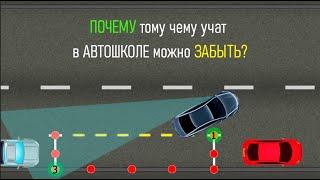 ПОЧЕМУ тому чему учат
в АВТОШКОЛЕ можно ЗАБЫТЬ?

1

3